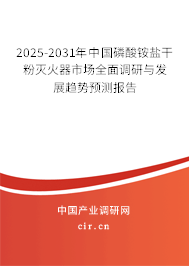 2025-2031年中国磷酸铵盐干粉灭火器市场全面调研与发展趋势预测报告

中国产业调研网

cir.cn